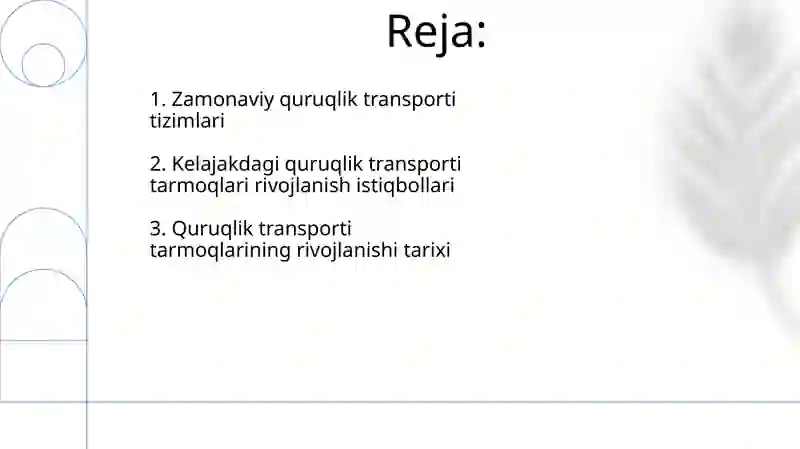 Reja:

1. Zamonaviy quruqlik transporti tizimlari

2. Kelajakdagi quruqlik transporti tarmoqlari rivojlanish istiqbollari

3. Quruqlik transporti tarmoqlarining rivojlanishi tarixi